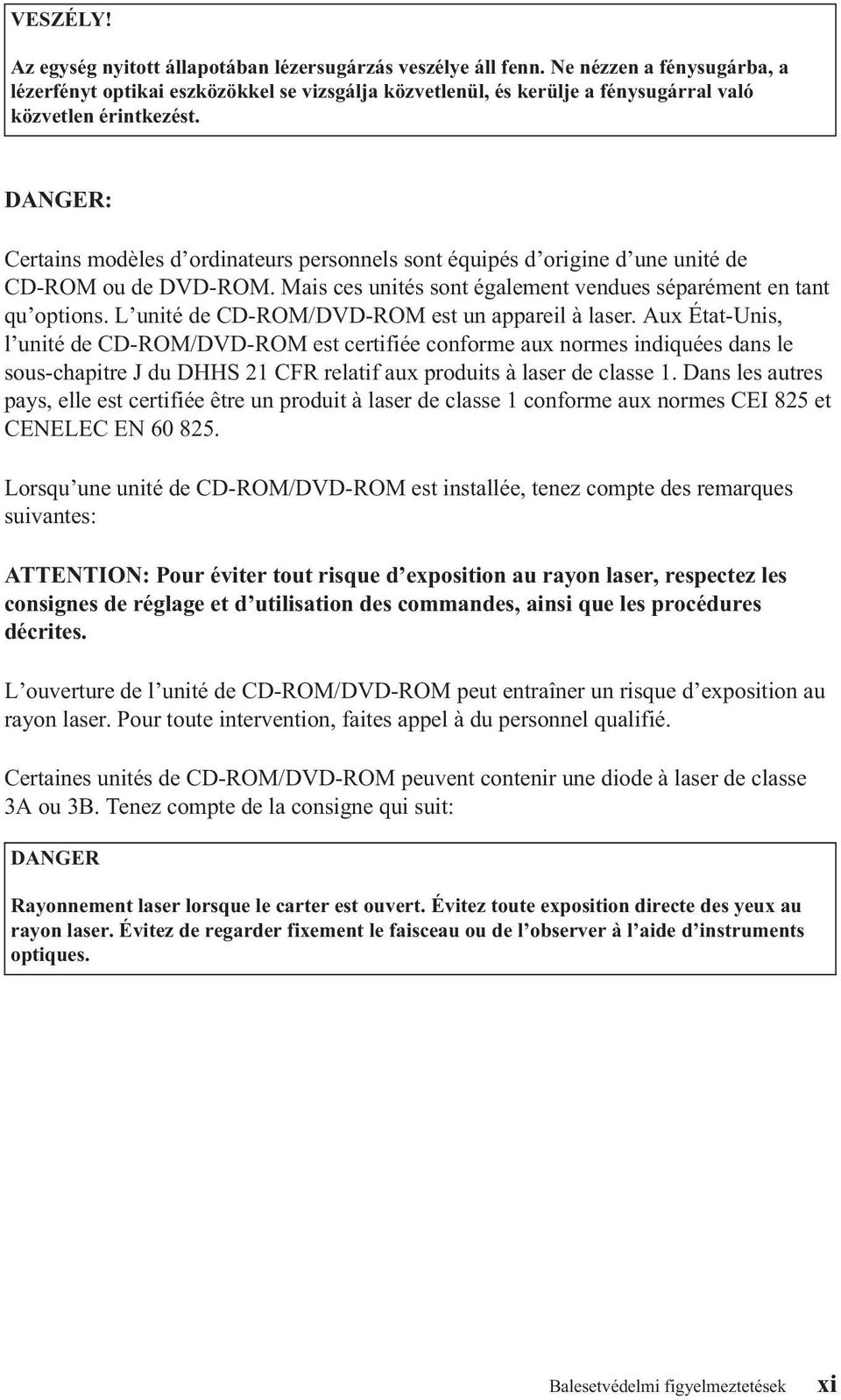 VESZÉLY!

Az egység nyitott állapotában lézersugárzás veszélye áll fenn. Ne nézzen a fénysugárba, a lézerfényt optikai eszközökkel se vizsgálja közvetlenül, és kerülje a fénysugárral való közvetlen érintkezést.

DANGER:

Certains modèles d'ordinateurs personnels sont équipés d'origine d'une unité de CD-ROM ou de DVD-ROM. Mais ces unités sont également vendues séparément en tant qu'options. L'unité de CD-ROM/DVD-ROM est un appareil à laser. Aux État-Unis, l'unité de CD-ROM/DVD-ROM est certifiée conforme aux normes indiquées dans le sous-chapitre J du DHHS 21 CFR relatif aux produits à laser de classe 1. Dans les autres pays, elle est certifiée être un produit à laser de classe 1 conforme aux normes CEI 825 et CENELEC EN 60 825.

Lorsqu'une unité de CD-ROM/DVD-ROM est installée, tenez compte des remarques suivantes:

ATTENTION: Pour éviter tout risque d'exposition au rayon laser, respectez les consignes de réglage et d'utilisation des commandes, ainsi que les procédures décrites.

L'ouverture de l'unité de CD-ROM/DVD-ROM peut entraîner un risque d'exposition au rayon laser. Pour toute intervention, faites appel à du personnel qualifié.

Certaines unités de CD-ROM/DVD-ROM peuvent contenir une diode à laser de classe 3A ou 3B. Tenez compte de la consigne qui suit:

DANGER

Rayonnement laser lorsque le carter est ouvert. Évitez toute exposition directe des yeux au rayon laser. Évitez de regarder fixement le faisceau ou de l'observer à l'aide d'instruments optiques.

Balesetvédelmi figyelmeztetések xi